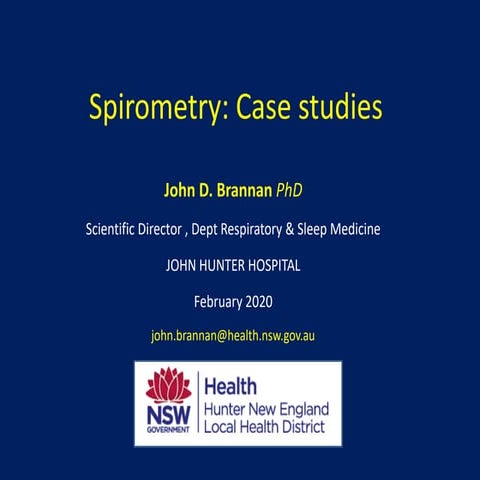 Spirometry: Case studies

John D. Brannan PhD

Scientific Director , Dept Respiratory & Sleep Medicine

JOHN HUNTER HOSPITAL

February 2020

john.brannan@health.nsw.gov.au

NSW GOVERNMENT

Health
Hunter New England
Local Health District